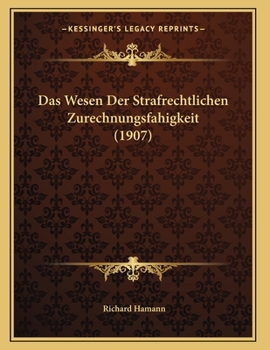 —KESSINGER'S LEGACY REPRINTS—

Das Wesen Der Strafrechtlichen Zurechnungsfahigkeit (1907)

Richard Hamann